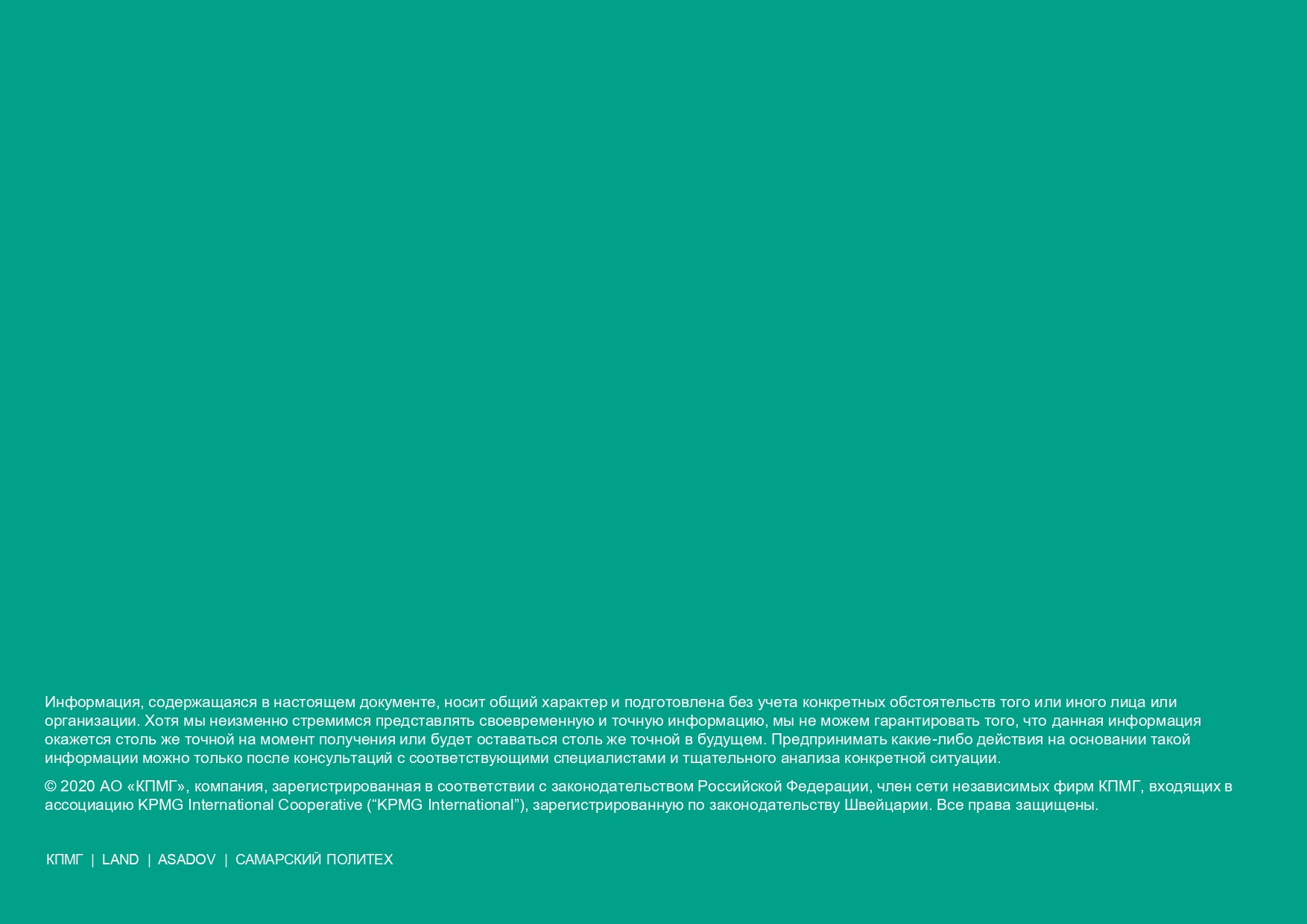 Информация, содержащаяся в настоящем документе, носит общий характер и подготовлена без учета конкретных обстоятельств того или иного лица или организации. Хотя мы неизменно стремимся представлять своевременную и точную информацию, мы не можем гарантировать того, что данная информация окажется столь же точной на момент получения или будет оставаться столь же точной в будущем. Предпринимать какие-либо действия на основании такой информации можно только после консультаций с соответствующими специалистами и тщательного анализа конкретной ситуации.

© 2020 АО «КПМГ», компания, зарегистрированная в соответствии с законодательством Российской Федерации, член сети независимых фирм КПМГ, входящих в ассоциацию KPMG International Cooperative ("KPMG International"), зарегистрированную по законодательству Швейцарии. Все права защищены.

КПМГ | LAND | ASADOV | САМАРСКИЙ ПОЛИТЕХ